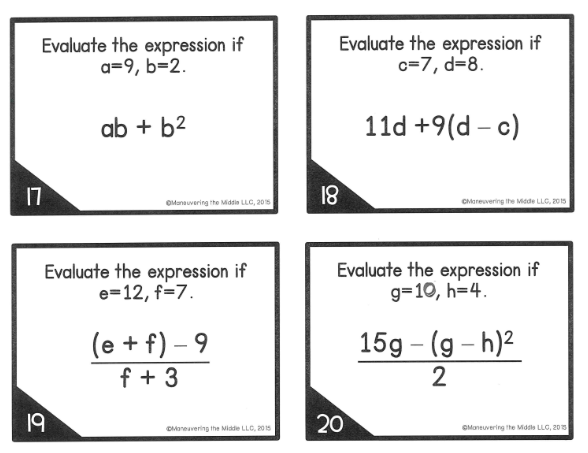 Evaluate the expression if a=9, b=2.

$ab + b^2$

17

©Maneuvering the Middle LLC, 2015

Evaluate the expression if c=7, d=8.

$11d + 9(d - c)$

18

©Maneuvering the Middle LLC, 2015

Evaluate the expression if e=12, f=7.

$\frac{(e + f) - 9}{f + 3}$

19

©Maneuvering the Middle LLC, 2015

Evaluate the expression if g=10, h=4.

$\frac{15g - (g - h)^2}{2}$

20

©Maneuvering the Middle LLC, 2015